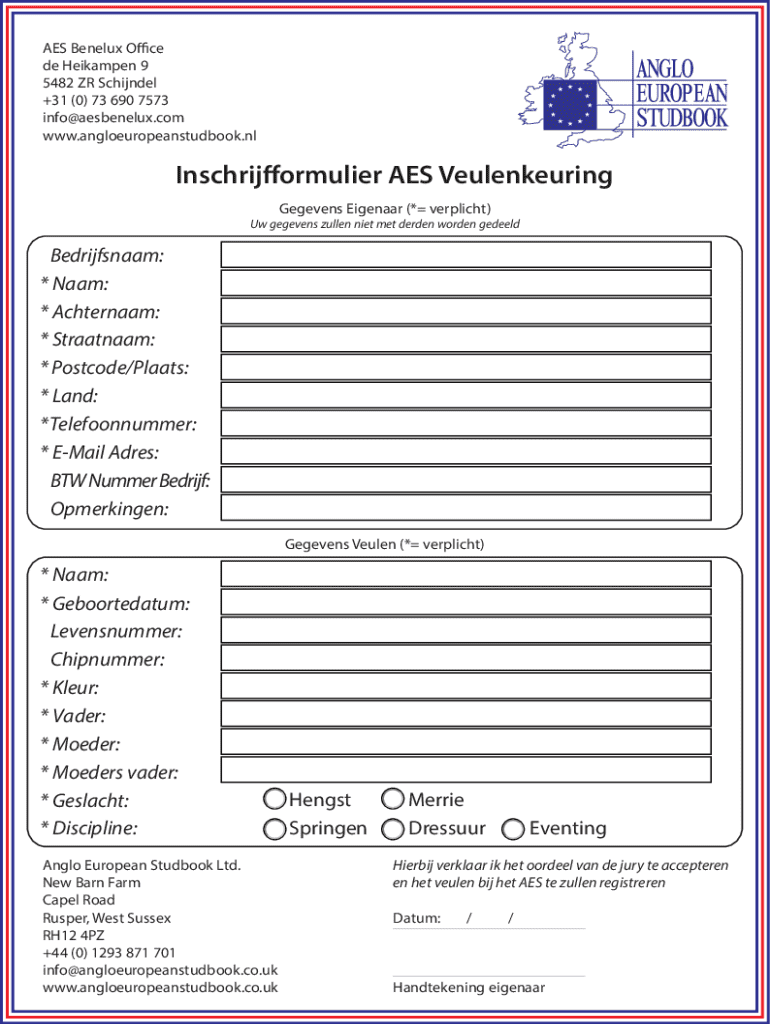 AES Benelux Office
de Heikampen 9
5482 ZR Schijndel
+31 (0) 73 690 7573
info@aesbenelux.com
www.angloeuropeanstudbook.nl

ANGLO EUROPEAN STUDBOOK

Inschrijfformulier AES Veulenkeuring

Gegevens Eigenaar (*= verplicht)
Uw gegevens zullen niet met derden worden gedeeld

Bedrijfsnaam:
* Naam:
* Achternaam:
* Straatnaam:
* Postcode/Plaats:
* Land:
*Telefoonnummer:
* E-Mail Adres:
BTW Nummer Bedrijf:
Opmerkingen:

Gegevens Veulen (*= verplicht)

* Naam:
* Geboortedatum:
Levensnummer:
Chipnummer:
* Kleur:
* Vader:
* Moeder:
* Moeders vader:
* Geslacht: Hengst Merrie
* Discipline: Springen Dressuur Eventing

Anglo European Studbook Ltd.
New Barn Farm
Capel Road
Rusper, West Sussex
RH12 4PZ
+44 (0) 1293 871 701
info@angloeuropeanstudbook.co.uk
www.angloeuropeanstudbook.co.uk

Hierbij verklaar ik het oordeel van de jury te accepteren en het veulen bij het AES te zullen registreren

Datum: / /

Handtekening eigenaar